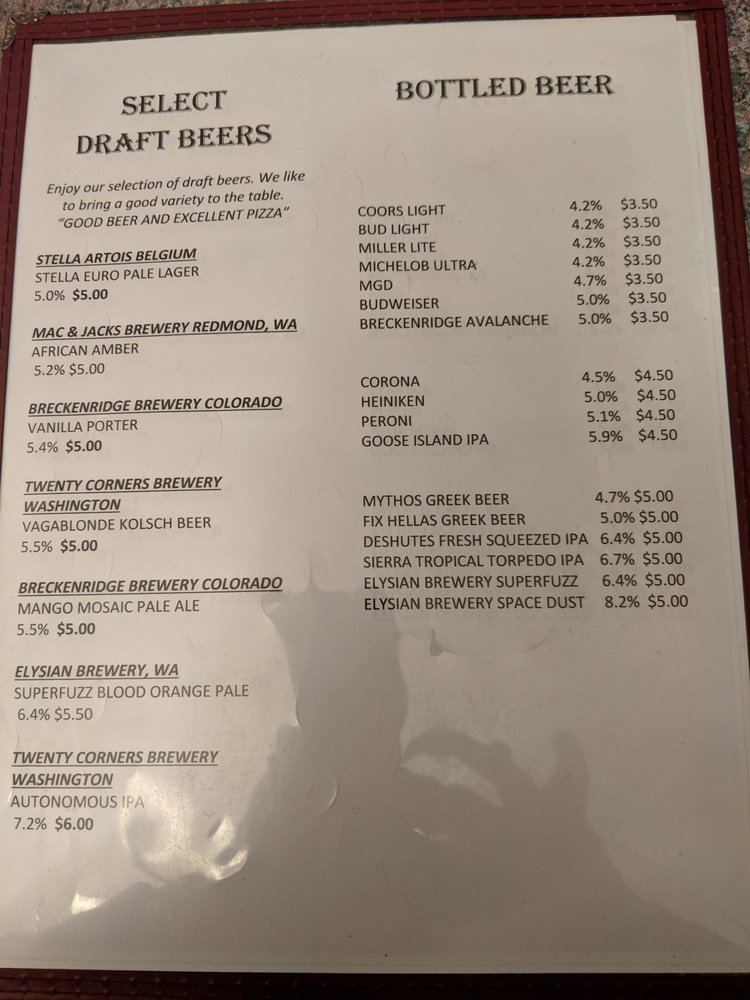 SELECT
DRAFT BEERS

Enjoy our selection of draft beers. We like to bring a good variety to the table. "GOOD BEER AND EXCELLENT PIZZA"

STELLA ARTOIS BELGIUM
STELLA EURO PALE LAGER
5.0% $5.00

MAC & JACKS BREWERY REDMOND, WA
AFRICAN AMBER
5.2% $5.00

BRECKENRIDGE BREWERY COLORADO
VANILLA PORTER
5.4% $5.00

TWENTY CORNERS BREWERY
WASHINGTON
VAGABLONDE KOLSCH BEER
5.5% $5.00

BRECKENRIDGE BREWERY COLORADO
MANGO MOSAIC PALE ALE
5.5% $5.00

ELYSIAN BREWERY, WA
SUPERFUZZ BLOOD ORANGE PALE
6.4% $5.50

TWENTY CORNERS BREWERY
WASHINGTON
AUTONOMOUS IPA
7.2% $6.00

BOTTLED BEER

COORS LIGHT 4.2% $3.50
BUD LIGHT 4.2% $3.50
MILLER LITE 4.2% $3.50
MICHELOB ULTRA 4.2% $3.50
MGD 4.7% $3.50
BUDWEISER 5.0% $3.50
BRECKENRIDGE AVALANCHE 5.0% $3.50

CORONA 4.5% $4.50
HEINIKEN 5.0% $4.50
PERONI 5.1% $4.50
GOOSE ISLAND IPA 5.9% $4.50

MYTHOS GREEK BEER 4.7% $5.00
FIX HELLAS GREEK BEER 5.0% $5.00
DESHUTES FRESH SQUEEZED IPA 6.4% $5.00
SIERRA TROPICAL TORPEDO IPA 6.7% $5.00
ELYSIAN BREWERY SUPERFUZZ 6.4% $5.00
ELYSIAN BREWERY SPACE DUST 8.2% $5.00